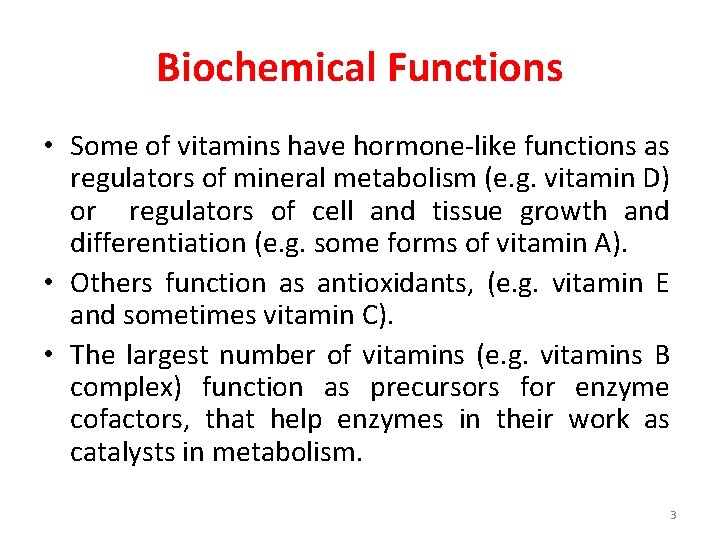 Biochemical Functions

• Some of vitamins have hormone-like functions as regulators of mineral metabolism (e.g. vitamin D) or regulators of cell and tissue growth and differentiation (e.g. some forms of vitamin A).

• Others function as antioxidants, (e.g. vitamin E and sometimes vitamin C).

• The largest number of vitamins (e.g. vitamins B complex) function as precursors for enzyme cofactors, that help enzymes in their work as catalysts in metabolism.

3